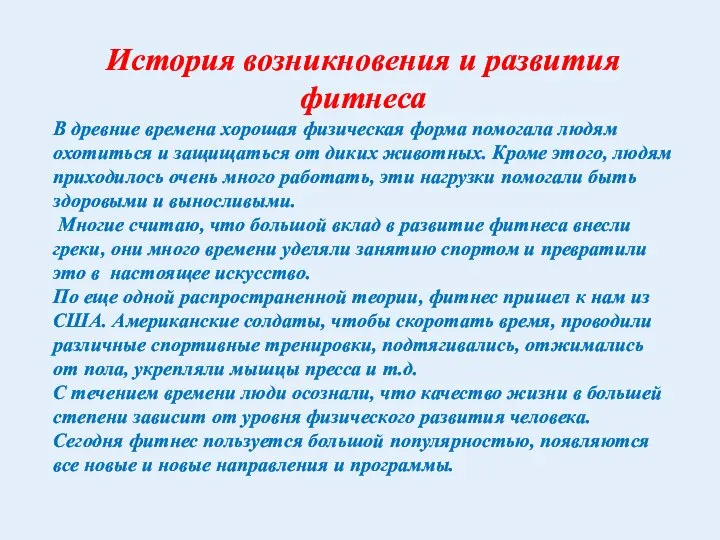 История возникновения и развития фитнеса

В древние времена хорошая физическая форма помогала людям охотиться и защищаться от диких животных. Кроме этого, людям приходилось очень много работать, эти нагрузки помогали быть здоровыми и выносливыми.

Многие считаю, что большой вклад в развитие фитнеса внесли греки, они много времени уделяли занятию спортом и превратили это в настоящее искусство.

По еще одной распространенной теории, фитнес пришел к нам из США. Американские солдаты, чтобы скоротать время, проводили различные спортивные тренировки, подтягивались, отжимались от пола, укрепляли мышцы пресса и т.д.

С течением времени люди осознали, что качество жизни в большей степени зависит от уровня физического развития человека.

Сегодня фитнес пользуется большой популярностью, появляются все новые и новые направления и программы.